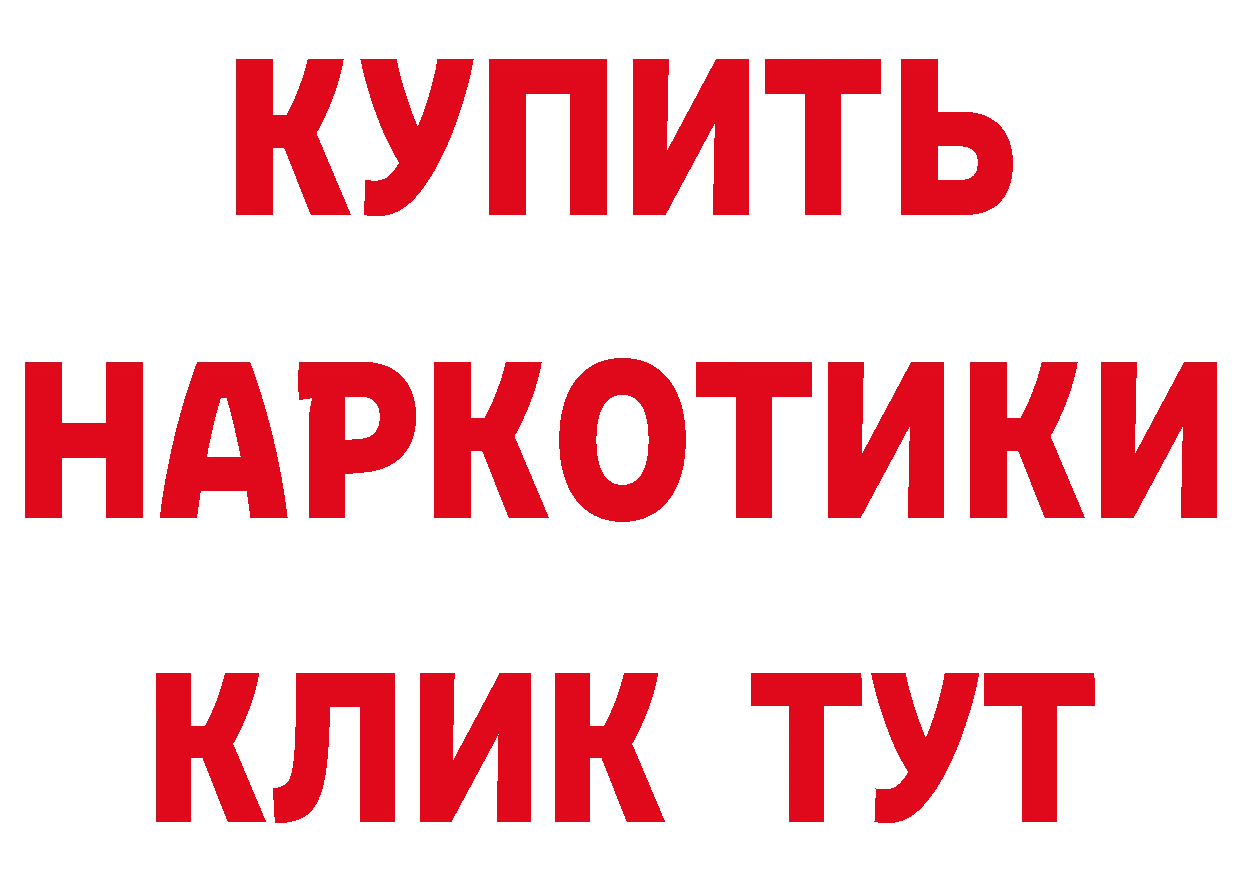 КУПИТЬ НАРКОТИКИ КЛИК ТУТ